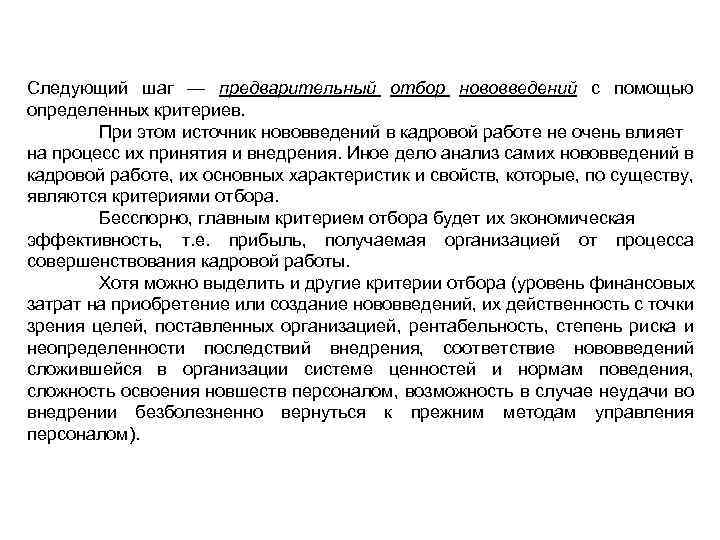 Следующий шаг — предварительный отбор нововведений с помощью определенных критериев.

При этом источник нововведений в кадровой работе не очень влияет на процесс их принятия и внедрения. Иное дело анализ самих нововведений в кадровой работе, их основных характеристик и свойств, которые, по существу, являются критериями отбора.

Бесспорно, главным критерием отбора будет их экономическая эффективность, т.е. прибыль, получаемая организацией от процесса совершенствования кадровой работы.

Хотя можно выделить и другие критерии отбора (уровень финансовых затрат на приобретение или создание нововведений, их действенность с точки зрения целей, поставленных организацией, рентабельность, степень риска и неопределенности последствий внедрения, соответствие нововведений сложившейся в организации системе ценностей и нормам поведения, сложность освоения новшеств персоналом, возможность в случае неудачи во внедрении безболезненно вернуться к прежним методам управления персоналом).